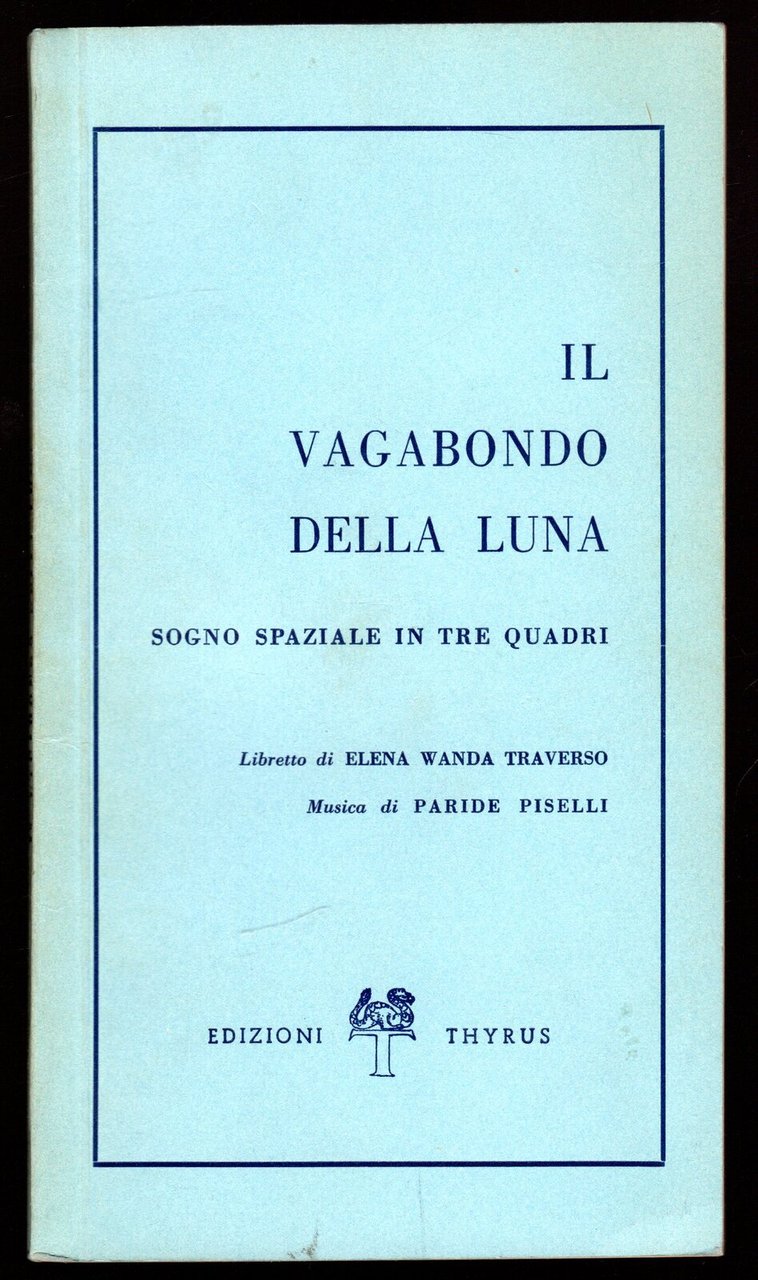 IL
VAGABONDO
DELLA LUNA

SOGNO SPAZIALE IN TRE QUADRI

Libretto di ELENA WANDA TRAVERSO
Musica di PARIDE PISELLI

EDIZIONI T THYRUS